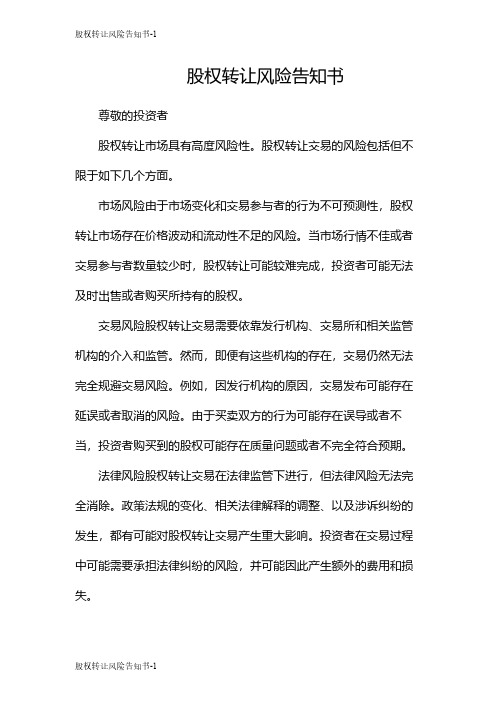 股权转让风险告知书-1

股权转让风险告知书

尊敬的投资者

股权转让市场具有高度风险性。股权转让交易的风险包括但不限于如下几个方面。

市场风险由于市场变化和交易参与者的行为不可预测性，股权转让市场存在价格波动和流动性不足的风险。当市场行情不佳或者交易参与者数量较少时，股权转让可能较难完成，投资者可能无法及时出售或者购买所持有的股权。

交易风险股权转让交易需要依靠发行机构、交易所和相关监管机构的介入和监管。然而，即便有这些机构的存在，交易仍然无法完全规避交易风险。例如，因发行机构的原因，交易发布可能存在延误或者取消的风险。由于买卖双方的行为可能存在误导或者不当，投资者购买到的股权可能存在质量问题或者不完全符合预期。

法律风险股权转让交易在法律监管下进行，但法律风险无法完全消除。政策法规的变化、相关法律解释的调整、以及涉诉纠纷的发生，都有可能对股权转让交易产生重大影响。投资者在交易过程中可能需要承担法律纠纷的风险，并可能因此产生额外的费用和损失。

股权转让风险告知书-1